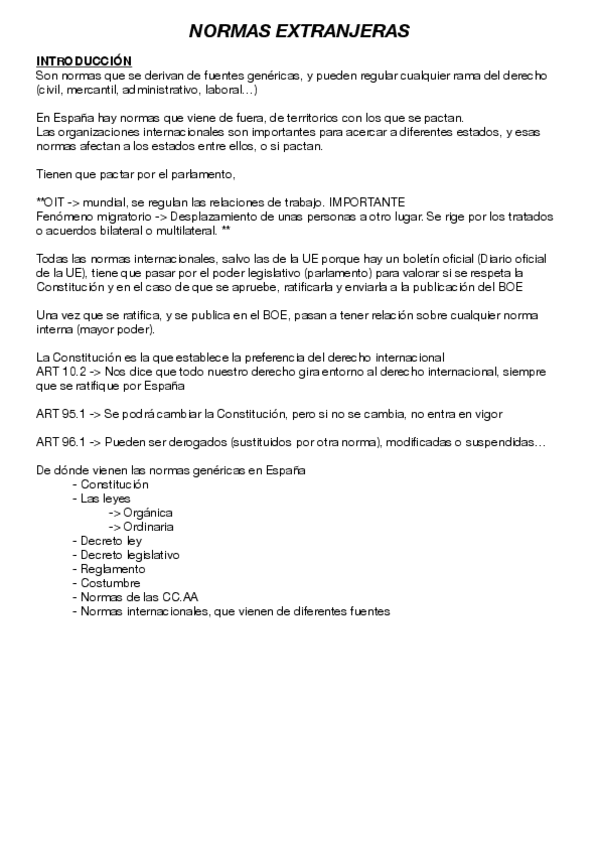 NORMAS EXTRANJERAS

INTRODUCCIÓN
Son normas que se derivan de fuentes genéricas, y pueden regular cualquier rama del derecho (civil, mercantil, administrativo, laboral…)

En España hay normas que viene de fuera, de territorios con los que se pactan.
Las organizaciones internacionales son importantes para acercar a diferentes estados, y esas normas afectan a los estados entre ellos, o si pactan.

Tienen que pactar por el parlamento,

**OIT -> mundial, se regulan las relaciones de trabajo. IMPORTANTE
Fenómeno migratorio -> Desplazamiento de unas personas a otro lugar. Se rige por los tratados o acuerdos bilateral o multilateral. **

Todas las normas internacionales, salvo las de la UE porque hay un boletín oficial (Diario oficial de la UE), tiene que pasar por el poder legislativo (parlamento) para valorar si se respeta la Constitución y en el caso de que se apruebe, ratificarla y enviarla a la publicación del BOE

Una vez que se ratifica, y se publica en el BOE, pasan a tener relación sobre cualquier norma interna (mayor poder).

La Constitución es la que establece la preferencia del derecho internacional
ART 10.2 -> Nos dice que todo nuestro derecho gira entorno al derecho internacional, siempre que se ratifique por España

ART 95.1 -> Se podrá cambiar la Constitución, pero si no se cambia, no entra en vigor

ART 96.1 -> Pueden ser derogados (sustituidos por otra norma), modificadas o suspendidas…

De dónde vienen las normas genéricas en España
- Constitución
- Las leyes
-> Orgánica
-> Ordinaria
- Decreto ley
- Decreto legislativo
- Reglamento
- Costumbre
- Normas de las CC.AA
- Normas internacionales, que vienen de diferentes fuentes